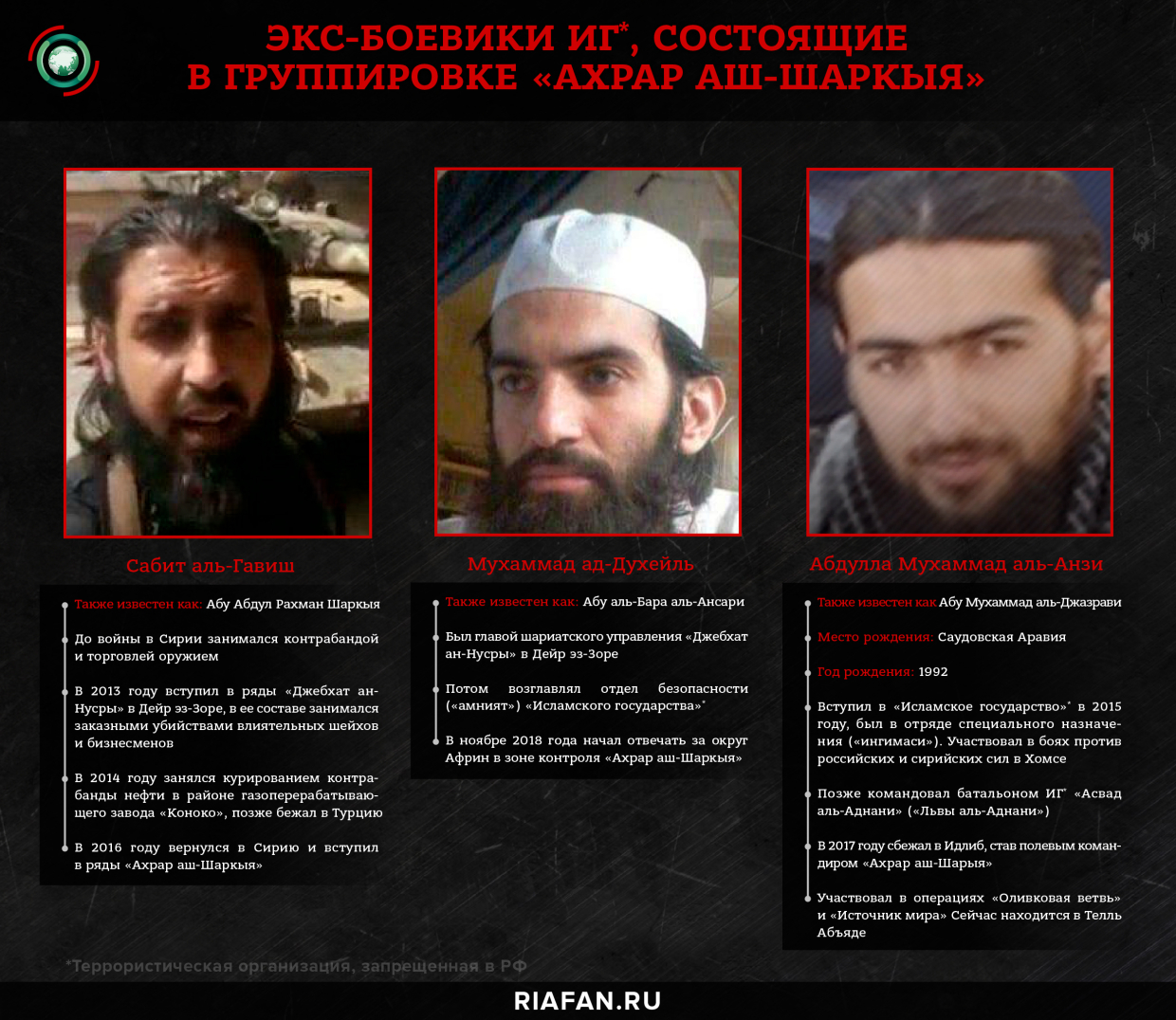 ЭКС-БОЕВИКИ ИГ*, СОСТОЯЩИЕ В ГРУППИРОВКЕ «АХРАР АШ-ШАРКЫЯ»

Сабит аль-Гавиш

Также известен как: Абу Абдул Рахман Шаркыя

До войны в Сирии занимался контрабандой и торговлей оружием

В 2013 году вступил в ряды «Джебхат ан-Нусры» в Дейр эз-Зоре, в ее составе занимался заказными убийствами влиятельных шейхов и бизнесменов

В 2014 году занялся курированием контрабанды нефти в районе газоперерабатывающего завода «Коноко», позже бежал в Турцию

В 2016 году вернулся в Сирию и вступил в ряды «Ахрар аш-Шаркыя»

Мухаммад ад-Духейль

Также известен как: Абу аль-Бара аль-Ансари

Был главой шариатского управления «Джебхат ан-Нусры» в Дейр эз-Зоре

Потом возглавлял отдел безопасности («амният») «Исламского государства»*

В ноябре 2018 года начал отвечать за округ Африн в зоне контроля «Ахрар аш-Шаркыя»

Абдулла Мухаммад аль-Анзи

Также известен как Абу Мухаммад аль-Джазрави

Место рождения: Саудовская Аравия

Год рождения: 1992

Вступил в «Исламское государство»* в 2015 году, был в отряде специального назначения («ингимаси»). Участвовал в боях против российских и сирийских сил в Хомсе

Позже командовал батальоном ИГ* «Асвад аль-Аднани» («Львы аль-Аднани»)

В 2017 году сбежал в Идлиб, став полевым командиром «Ахрар аш-Шарыя»

Участвовал в операциях «Оливковая ветвь» и «Источник мира» Сейчас находится в Телль Абъяде

*Террористическая организация, запрещенная в РФ

RIAFAN.RU